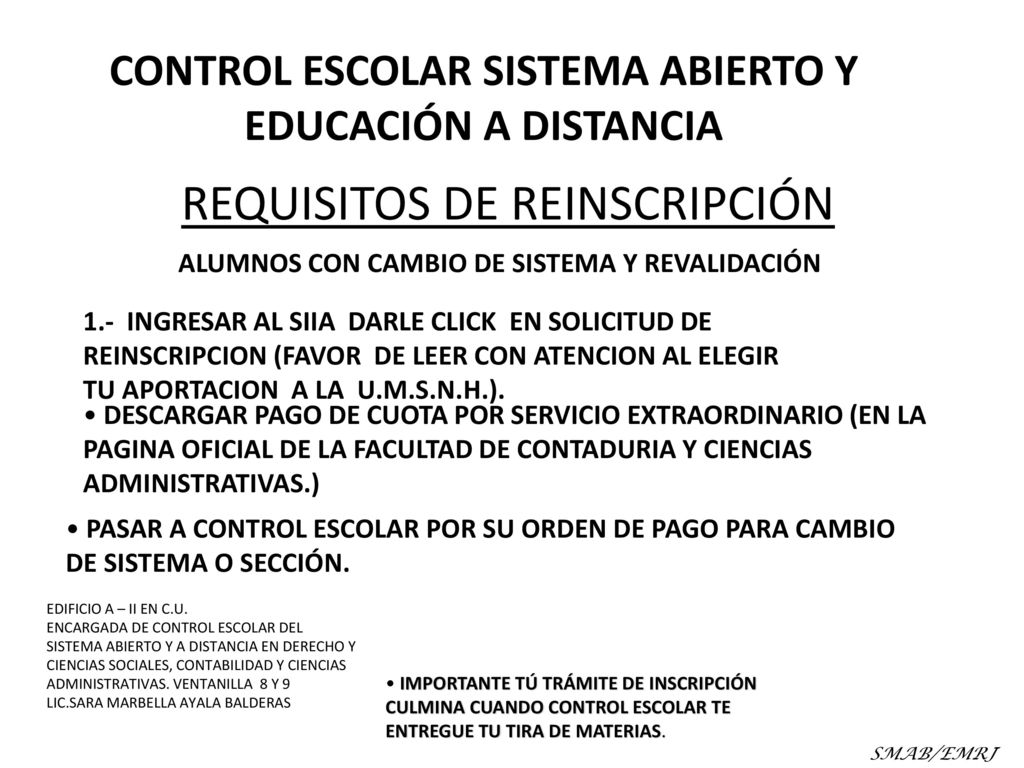 CONTROL ESCOLAR SISTEMA ABIERTO Y EDUCACIÓN A DISTANCIA

REQUISITOS DE REINSCRIPCIÓN

ALUMNOS CON CAMBIO DE SISTEMA Y REVALIDACIÓN

1.- INGRESAR AL SIIA DARLE CLICK EN SOLICITUD DE REINSCRIPCION (FAVOR DE LEER CON ATENCION AL ELEGIR TU APORTACION A LA U.M.S.N.H.).

• DESCARGAR PAGO DE CUOTA POR SERVICIO EXTRAORDINARIO (EN LA PAGINA OFICIAL DE LA FACULTAD DE CONTADURIA Y CIENCIAS ADMINISTRATIVAS.)

• PASAR A CONTROL ESCOLAR POR SU ORDEN DE PAGO PARA CAMBIO DE SISTEMA O SECCIÓN.

EDIFICIO A – II EN C.U.
ENCARGADA DE CONTROL ESCOLAR DEL SISTEMA ABIERTO Y A DISTANCIA EN DERECHO Y CIENCIAS SOCIALES, CONTABILIDAD Y CIENCIAS ADMINISTRATIVAS. VENTANILLA 8 Y 9
LIC.SARA MARBELLA AYALA BALDERAS

• IMPORTANTE TÚ TRÁMITE DE INSCRIPCIÓN CULMINA CUANDO CONTROL ESCOLAR TE ENTREGUE TU TIRA DE MATERIAS.

SMAB/EMRJ